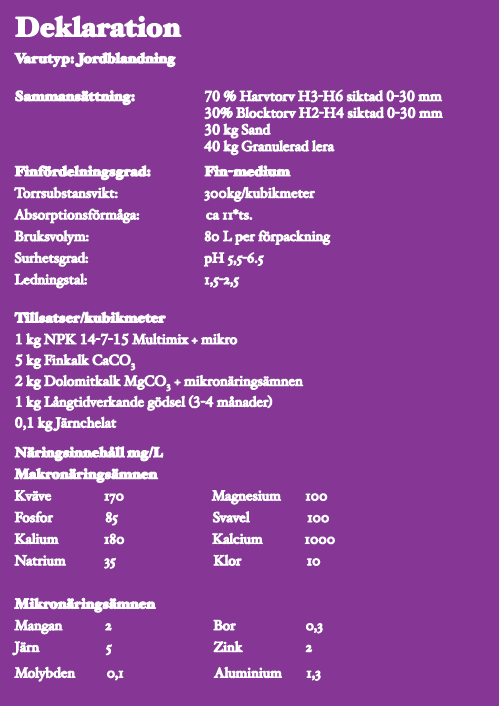 Deklaration

Varutyp: Jordblandning

Sammansättning: 70 % Harvtorv H3-H6 siktad 0-30 mm
30% Blocktorv H2-H4 siktad 0-30 mm
30 kg Sand
40 kg Granulerad lera

Finfördelningsgrad: Fin-medium
Torrsubstansvikt: 300kg/kubikmeter
Absorptionsförmåga: ca 11*ts.
Bruksvolym: 80 L per förpackning
Surhetsgrad: pH 5,5-6.5
Ledningstal: 1,5-2,5

Tillsatser/kubikmeter
1 kg NPK 14-7-15 Multimix + mikro
5 kg Finkalk $CaCO_3$
2 kg Dolomitkalk $MgCO_3$ + mikronäringsämnen
1 kg Långtidverkande gödsel (3-4 månader)
0,1 kg Järnchelat

Näringsinnehåll mg/L
Makronäringsämnen

| Kväve | 170 | Magnesium | 100 |
|---|---|---|---|
| Fosfor | 85 | Svavel | 100 |
| Kalium | 180 | Kalcium | 1000 |
| Natrium | 35 | Klor | 10 |

Mikronäringsämnen

| Mangan | 2 | Bor | 0,3 |
|---|---|---|---|
| Järn | 5 | Zink | 2 |
| Molybden | 0,1 | Aluminium | 1,3 |